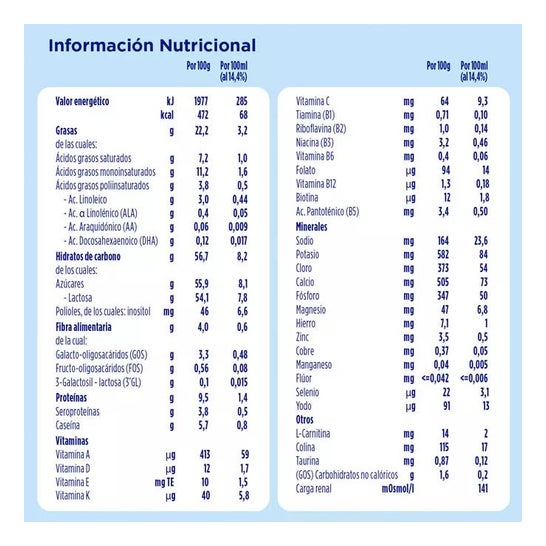 Información Nutricional

| | | Por 100g | Por 100ml (al 14,4%) |
|---|---|---|---|
| Valor energético | kJ | 1977 | 285 |
| | kcal | 472 | 68 |
| Grasas | g | 22,2 | 3,2 |
| de las cuales: | | | |
| Ácidos grasos saturados | g | 7,2 | 1,0 |
| Ácidos grasos monoinsaturados | g | 11,2 | 1,6 |
| Ácidos grasos poliinsaturados | g | 3,8 | 0,5 |
| - Ac. Linoleico | g | 3,0 | 0,44 |
| - Ac. α Linolénico (ALA) | g | 0,4 | 0,05 |
| - Ac. Araquidónico (AA) | g | 0,06 | 0,009 |
| - Ac. Docosahexaenoico (DHA) | g | 0,12 | 0,017 |
| Hidratos de carbono | g | 56,7 | 8,2 |
| de los cuales: | | | |
| Azúcares | g | 55,9 | 8,1 |
| - Lactosa | g | 54,1 | 7,8 |
| Polioles, de los cuales: inositol | mg | 46 | 6,6 |
| Fibra alimentaria | g | 4,0 | 0,6 |
| de la cual: | | | |
| Galacto-oligosacáridos (GOS) | g | 3,3 | 0,48 |
| Fructo-oligosacáridos (FOS) | g | 0,56 | 0,08 |
| 3-Galactosil - lactosa (3'GL) | g | 0,1 | 0,015 |
| Proteínas | g | 9,5 | 1,4 |
| Seroproteínas | g | 3,8 | 0,5 |
| Caseína | g | 5,7 | 0,8 |
| Vitaminas | | | |
| Vitamina A | µg | 413 | 59 |
| Vitamina D | µg | 12 | 1,7 |
| Vitamina E | mg TE | 10 | 1,5 |
| Vitamina K | µg | 40 | 5,8 |

| | | Por 100g | Por 100ml (al 14,4%) |
|---|---|---|---|
| Vitamina C | mg | 64 | 9,3 |
| Tiamina (B1) | mg | 0,71 | 0,10 |
| Riboflavina (B2) | mg | 1,0 | 0,14 |
| Niacina (B3) | mg | 3,2 | 0,46 |
| Vitamina B6 | mg | 0,4 | 0,06 |
| Folato | µg | 94 | 14 |
| Vitamina B12 | µg | 1,3 | 0,18 |
| Biotina | µg | 12 | 1,8 |
| Ac. Pantoténico (B5) | mg | 3,4 | 0,50 |
| Minerales | | | |
| Sodio | mg | 164 | 23,6 |
| Potasio | mg | 582 | 84 |
| Cloro | mg | 373 | 54 |
| Calcio | mg | 505 | 73 |
| Fósforo | mg | 347 | 50 |
| Magnesio | mg | 47 | 6,8 |
| Hierro | mg | 7,1 | 1 |
| Zinc | mg | 3,5 | 0,5 |
| Cobre | mg | 0,37 | 0,05 |
| Manganeso | mg | 0,04 | 0,005 |
| Flúor | mg | <=0,042 | <=0,006 |
| Selenio | µg | 22 | 3,1 |
| Yodo | µg | 91 | 13 |
| Otros | | | |
| L-Carnitina | mg | 14 | 2 |
| Colina | mg | 115 | 17 |
| Taurina | mg | 0,87 | 0,12 |
| (GOS) Carbohidratos no calóricos | g | 1,6 | 0,2 |
| Carga renal | mOsmol/l | | 141 |